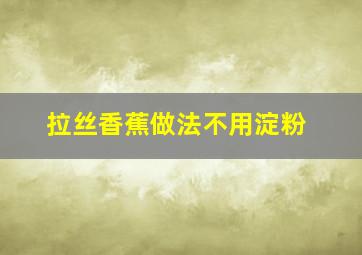 拉丝香蕉做法不用淀粉